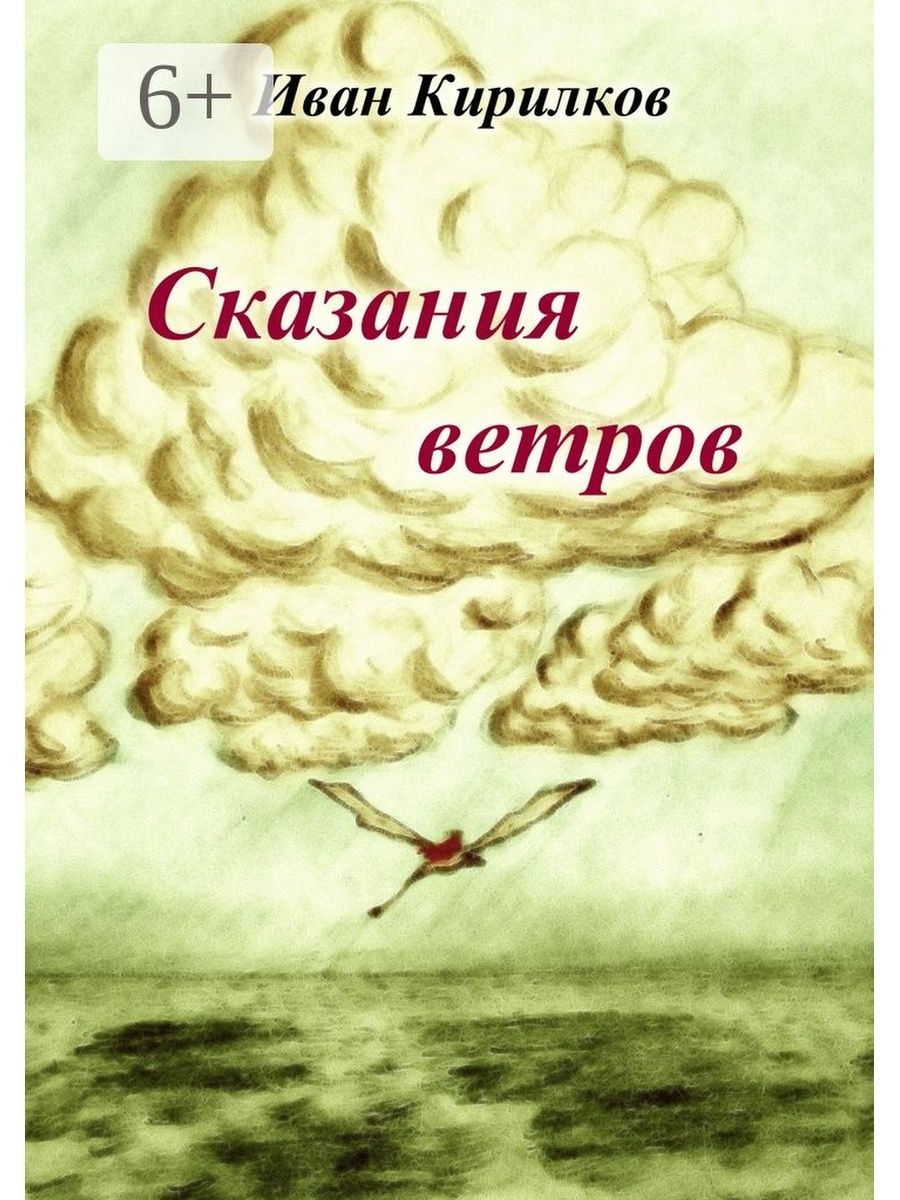 6+

Иван Кирилков

Сказания ветров